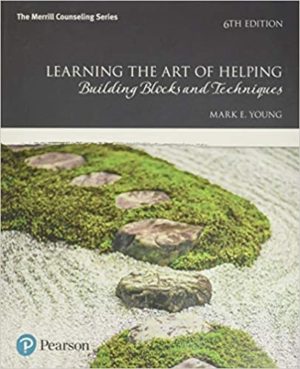 The Merrill Counseling Series

6TH EDITION

LEARNING THE ART OF HELPING
Building Blocks and Techniques

MARK E. YOUNG

Pearson